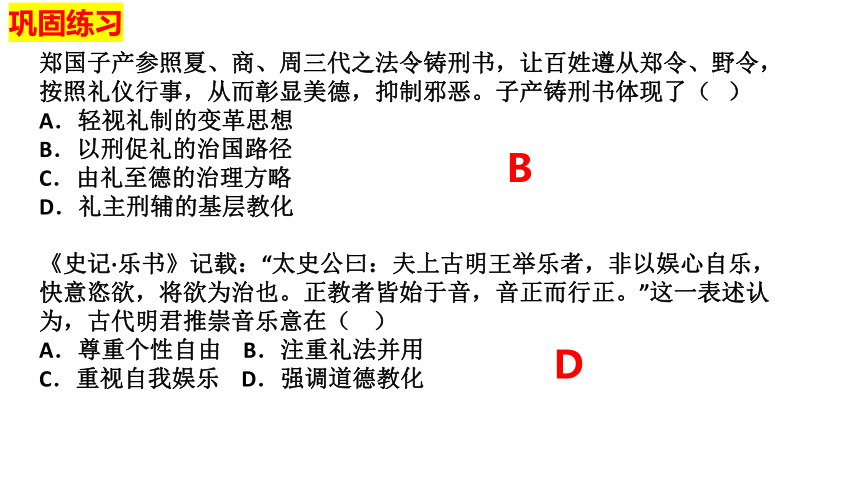 巩固练习

郑国子产参照夏、商、周三代之法令铸刑书，让百姓遵从郑令、野令，按照礼仪行事，从而彰显美德，抑制邪恶。子产铸刑书体现了（ ）
A．轻视礼制的变革思想
B．以刑促礼的治国路径
C．由礼至德的治理方略
D．礼主刑辅的基层教化

B

《史记·乐书》记载：“太史公曰：夫上古明王举乐者，非以娱心自乐，快意恣欲，将欲为治也。正教者皆始于音，音正而行正。”这一表述认为，古代明君推崇音乐意在（ ）
A．尊重个性自由 B．注重礼法并用
C．重视自我娱乐 D．强调道德教化

D